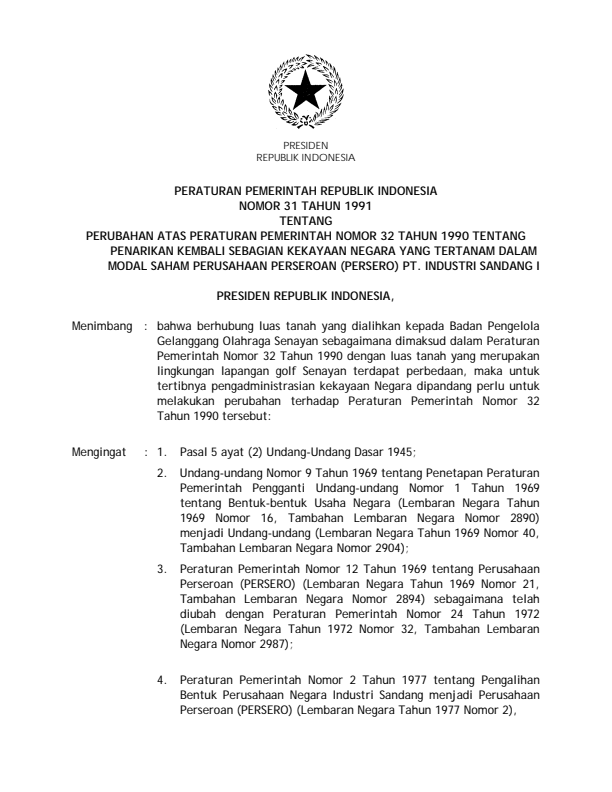 PRESIDEN
REPUBLIK INDONESIA

PERATURAN PEMERINTAH REPUBLIK INDONESIA
NOMOR 31 TAHUN 1991
TENTANG
PERUBAHAN ATAS PERATURAN PEMERINTAH NOMOR 32 TAHUN 1990 TENTANG PENARIKAN KEMBALI SEBAGIAN KEKAYAAN NEGARA YANG TERTANAM DALAM MODAL SAHAM PERUSAHAAN PERSEROAN (PERSERO) PT. INDUSTRI SANDANG I

PRESIDEN REPUBLIK INDONESIA,

Menimbang : bahwa berhubung luas tanah yang dialihkan kepada Badan Pengelola Gelanggang Olahraga Senayan sebagaimana dimaksud dalam Peraturan Pemerintah Nomor 32 Tahun 1990 dengan luas tanah yang merupakan lingkungan lapangan golf Senayan terdapat perbedaan, maka untuk tertibnya pengadministrasian kekayaan Negara dipandang perlu untuk melakukan perubahan terhadap Peraturan Pemerintah Nomor 32 Tahun 1990 tersebut:

Mengingat : 1. Pasal 5 ayat (2) Undang-Undang Dasar 1945;

2. Undang-undang Nomor 9 Tahun 1969 tentang Penetapan Peraturan Pemerintah Pengganti Undang-undang Nomor 1 Tahun 1969 tentang Bentuk-bentuk Usaha Negara (Lembaran Negara Tahun 1969 Nomor 16, Tambahan Lembaran Negara Nomor 2890) menjadi Undang-undang (Lembaran Negara Tahun 1969 Nomor 40, Tambahan Lembaran Negara Nomor 2904);

3. Peraturan Pemerintah Nomor 12 Tahun 1969 tentang Perusahaan Perseroan (PERSERO) (Lembaran Negara Tahun 1969 Nomor 21, Tambahan Lembaran Negara Nomor 2894) sebagaimana telah diubah dengan Peraturan Pemerintah Nomor 24 Tahun 1972 (Lembaran Negara Tahun 1972 Nomor 32, Tambahan Lembaran Negara Nomor 2987);

4. Peraturan Pemerintah Nomor 2 Tahun 1977 tentang Pengalihan Bentuk Perusahaan Negara Industri Sandang menjadi Perusahaan Perseroan (PERSERO) (Lembaran Negara Tahun 1977 Nomor 2),